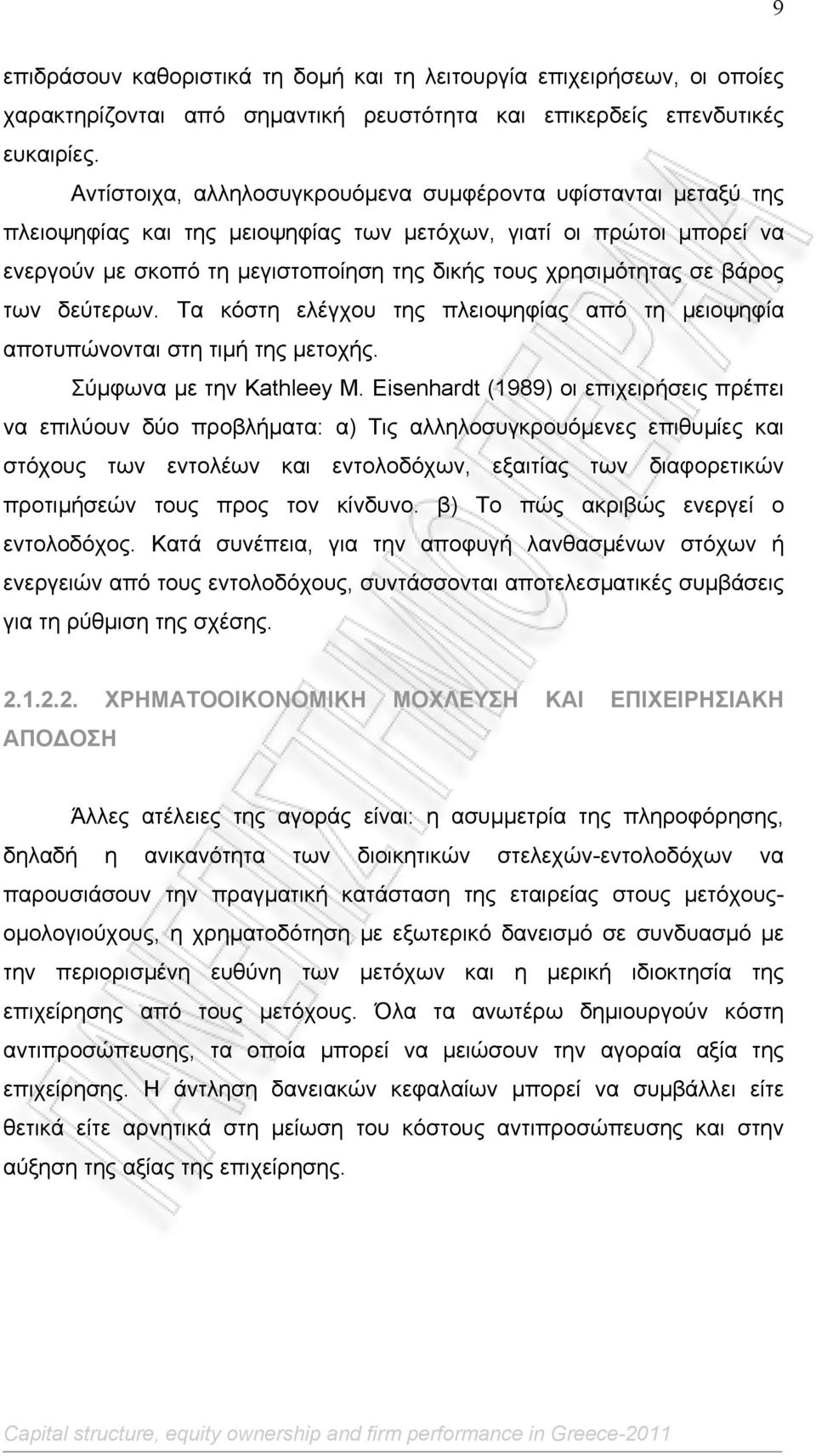 9

επιδράσουν καθοριστικά τη δομή και τη λειτουργία επιχειρήσεων, οι οποίες χαρακτηρίζονται από σημαντική ρευστότητα και επικερδείς επενδυτικές ευκαιρίες.

Αντίστοιχα, αλληλοσυγκρουόμενα συμφέροντα υφίστανται μεταξύ της πλειοψηφίας και της μειοψηφίας των μετόχων, γιατί οι πρώτοι μπορεί να ενεργούν με σκοπό τη μεγιστοποίηση της δικής τους χρησιμότητας σε βάρος των δεύτερων. Τα κόστη ελέγχου της πλειοψηφίας από τη μειοψηφία αποτυπώνονται στη τιμή της μετοχής.

Σύμφωνα με την Kathleey M. Eisenhardt (1989) οι επιχειρήσεις πρέπει να επιλύουν δύο προβλήματα: α) Τις αλληλοσυγκρουόμενες επιθυμίες και στόχους των εντολέων και εντολοδόχων, εξαιτίας των διαφορετικών προτιμήσεών τους προς τον κίνδυνο. β) Το πώς ακριβώς ενεργεί ο εντολοδόχος. Κατά συνέπεια, για την αποφυγή λανθασμένων στόχων ή ενεργειών από τους εντολοδόχους, συντάσσονται αποτελεσματικές συμβάσεις για τη ρύθμιση της σχέσης.

2.1.2.2. ΧΡΗΜΑΤΟΟΙΚΟΝΟΜΙΚΗ ΜΟΧΛΕΥΣΗ ΚΑΙ ΕΠΙΧΕΙΡΗΣΙΑΚΗ ΑΠΟΔΟΣΗ

Άλλες ατέλειες της αγοράς είναι: η ασυμμετρία της πληροφόρησης, δηλαδή η ανικανότητα των διοικητικών στελεχών-εντολοδόχων να παρουσιάσουν την πραγματική κατάσταση της εταιρείας στους μετόχους-ομολογιούχους, η χρηματοδότηση με εξωτερικό δανεισμό σε συνδυασμό με την περιορισμένη ευθύνη των μετόχων και η μερική ιδιοκτησία της επιχείρησης από τους μετόχους. Όλα τα ανωτέρω δημιουργούν κόστη αντιπροσώπευσης, τα οποία μπορεί να μειώσουν την αγοραία αξία της επιχείρησης. Η άντληση δανειακών κεφαλαίων μπορεί να συμβάλλει είτε θετικά είτε αρνητικά στη μείωση του κόστους αντιπροσώπευσης και στην αύξηση της αξίας της επιχείρησης.

Capital structure, equity ownership and firm performance in Greece-2011